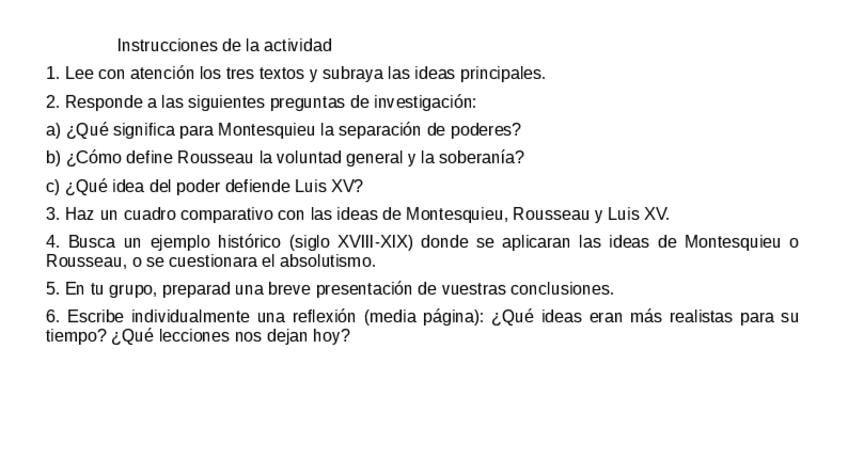 Instrucciones de la actividad

1. Lee con atención los tres textos y subraya las ideas principales.

2. Responde a las siguientes preguntas de investigación:

a) ¿Qué significa para Montesquieu la separación de poderes?

b) ¿Cómo define Rousseau la voluntad general y la soberanía?

c) ¿Qué idea del poder defiende Luis XV?

3. Haz un cuadro comparativo con las ideas de Montesquieu, Rousseau y Luis XV.

4. Busca un ejemplo histórico (siglo XVIII-XIX) donde se aplicaran las ideas de Montesquieu o Rousseau, o se cuestionara el absolutismo.

5. En tu grupo, preparad una breve presentación de vuestras conclusiones.

6. Escribe individualmente una reflexión (media página): ¿Qué ideas eran más realistas para su tiempo? ¿Qué lecciones nos dejan hoy?